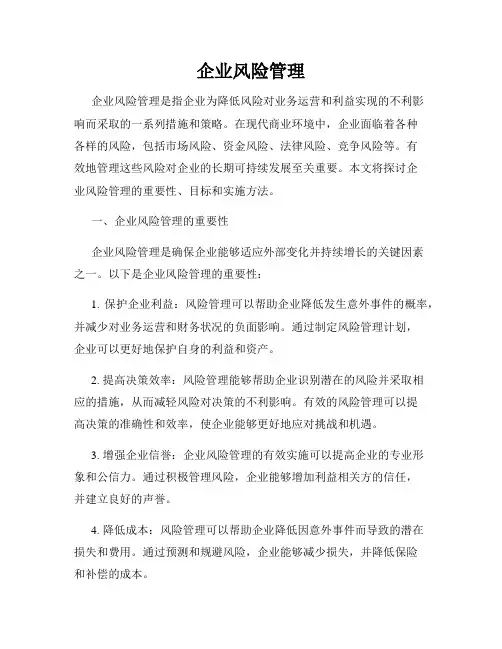 企业风险管理

企业风险管理是指企业为降低风险对业务运营和利益实现的不利影响而采取的一系列措施和策略。在现代商业环境中，企业面临着各种各样的风险，包括市场风险、资金风险、法律风险、竞争风险等。有效地管理这些风险对企业的长期可持续发展至关重要。本文将探讨企业风险管理的重要性、目标和实施方法。

一、企业风险管理的重要性

企业风险管理是确保企业能够适应外部变化并持续增长的关键因素之一。以下是企业风险管理的重要性：

1. 保护企业利益：风险管理可以帮助企业降低发生意外事件的概率，并减少对业务运营和财务状况的负面影响。通过制定风险管理计划，企业可以更好地保护自身的利益和资产。

2. 提高决策效率：风险管理能够帮助企业识别潜在的风险并采取相应的措施，从而减轻风险对决策的不利影响。有效的风险管理可以提高决策的准确性和效率，使企业能够更好地应对挑战和机遇。

3. 增强企业信誉：企业风险管理的有效实施可以提高企业的专业形象和公信力。通过积极管理风险，企业能够增加利益相关方的信任，并建立良好的声誉。

4. 降低成本：风险管理可以帮助企业降低因意外事件而导致的潜在损失和费用。通过预测和规避风险，企业能够减少损失，并降低保险和补偿的成本。